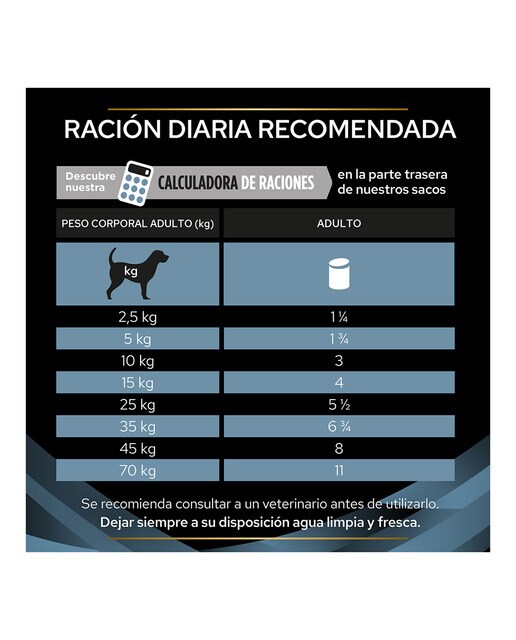 RACIÓN DIARIA RECOMENDADA

Descubre nuestra CALCULADORA DE RACIONES en la parte trasera de nuestros sacos

| PESO CORPORAL ADULTO (kg) | ADULTO |
|---|---|
| kg | |
| 2,5 kg | 1 ¼ |
| 5 kg | 1 ¾ |
| 10 kg | 3 |
| 15 kg | 4 |
| 25 kg | 5 ½ |
| 35 kg | 6 ¾ |
| 45 kg | 8 |
| 70 kg | 11 |

Se recomienda consultar a un veterinario antes de utilizarlo.
Dejar siempre a su disposición agua limpia y fresca.